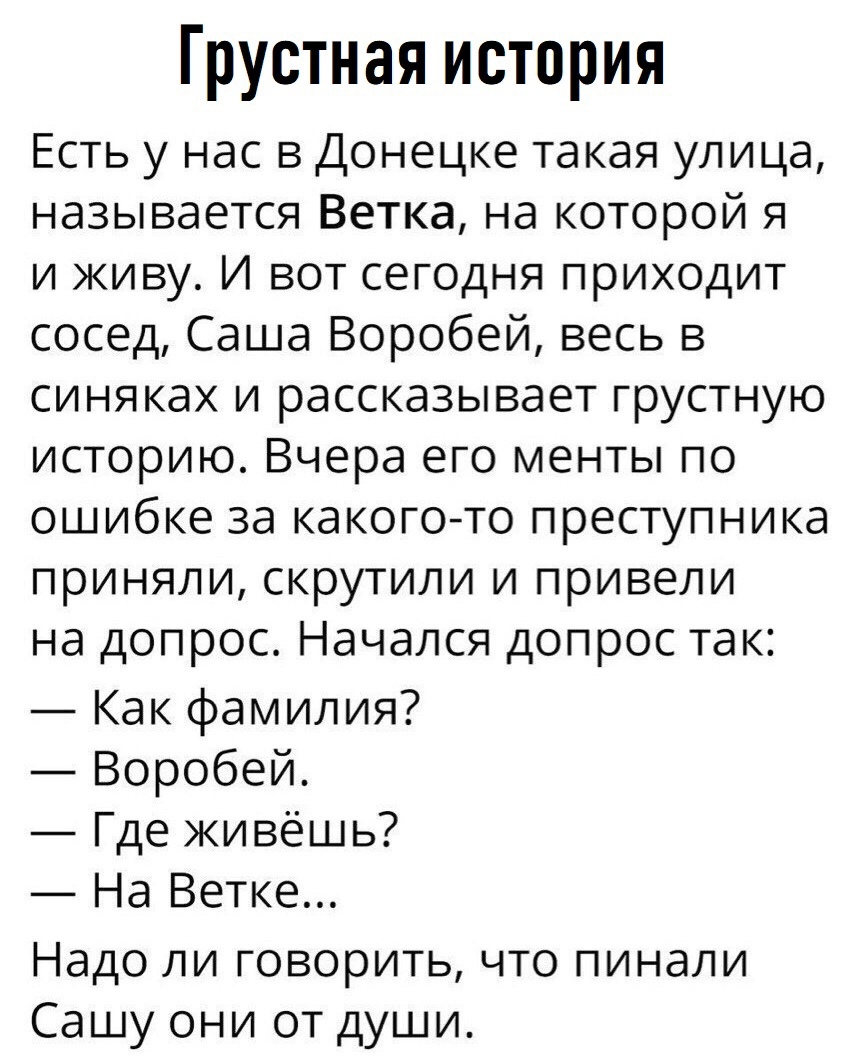 Грустная история

Есть у нас в Донецке такая улица, называется Ветка, на которой я и живу. И вот сегодня приходит сосед, Саша Воробей, весь в синяках и рассказывает грустную историю. Вчера его менты по ошибке за какого-то преступника приняли, скрутили и привели на допрос. Начался допрос так:
— Как фамилия?
— Воробей.
— Где живёшь?
— На Ветке...

Надо ли говорить, что пинали Сашу они от души.